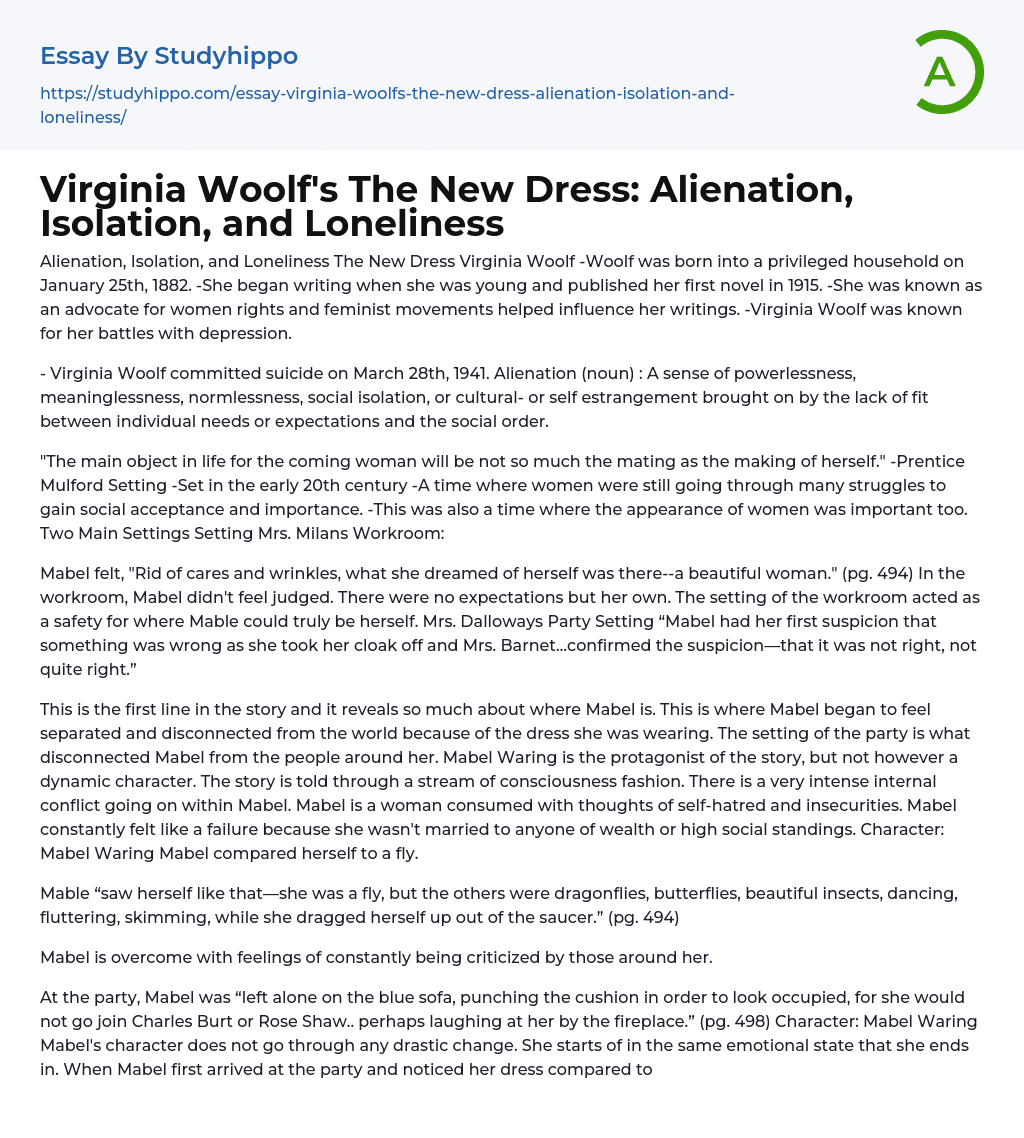 Essay By Studyhippo

https://studyhippo.com/essay-virginia-woolfs-the-new-dress-alienation-isolation-and-loneliness/

A

Virginia Woolf's The New Dress: Alienation, Isolation, and Loneliness

Alienation, Isolation, and Loneliness The New Dress Virginia Woolf -Woolf was born into a privileged household on January 25th, 1882. -She began writing when she was young and published her first novel in 1915. -She was known as an advocate for women rights and feminist movements helped influence her writings. -Virginia Woolf was known for her battles with depression.

- Virginia Woolf committed suicide on March 28th, 1941. Alienation (noun) : A sense of powerlessness, meaninglessness, normlessness, social isolation, or cultural- or self estrangement brought on by the lack of fit between individual needs or expectations and the social order.

"The main object in life for the coming woman will be not so much the mating as the making of herself." -Prentice Mulford Setting -Set in the early 20th century -A time where women were still going through many struggles to gain social acceptance and importance. -This was also a time where the appearance of women was important too. Two Main Settings Setting Mrs. Milans Workroom:

Mabel felt, "Rid of cares and wrinkles, what she dreamed of herself was there--a beautiful woman." (pg. 494) In the workroom, Mabel didn't feel judged. There were no expectations but her own. The setting of the workroom acted as a safety for where Mable could truly be herself. Mrs. Dalloways Party Setting “Mabel had her first suspicion that something was wrong as she took her cloak off and Mrs. Barnet...confirmed the suspicion—that it was not right, not quite right.”

This is the first line in the story and it reveals so much about where Mabel is. This is where Mabel began to feel separated and disconnected from the world because of the dress she was wearing. The setting of the party is what disconnected Mabel from the people around her. Mabel Waring is the protagonist of the story, but not however a dynamic character. The story is told through a stream of consciousness fashion. There is a very intense internal conflict going on within Mabel. Mabel is a woman consumed with thoughts of self-hatred and insecurities. Mabel constantly felt like a failure because she wasn't married to anyone of wealth or high social standings. Character: Mabel Waring Mabel compared herself to a fly.

Mable “saw herself like that—she was a fly, but the others were dragonflies, butterflies, beautiful insects, dancing, fluttering, skimming, while she dragged herself up out of the saucer.” (pg. 494)

Mabel is overcome with feelings of constantly being criticized by those around her.

At the party, Mabel was “left alone on the blue sofa, punching the cushion in order to look occupied, for she would not go join Charles Burt or Rose Shaw.. perhaps laughing at her by the fireplace.” (pg. 498) Character: Mabel Waring Mabel's character does not go through any drastic change. She starts of in the same emotional state that she ends in. When Mabel first arrived at the party and noticed her dress compared to